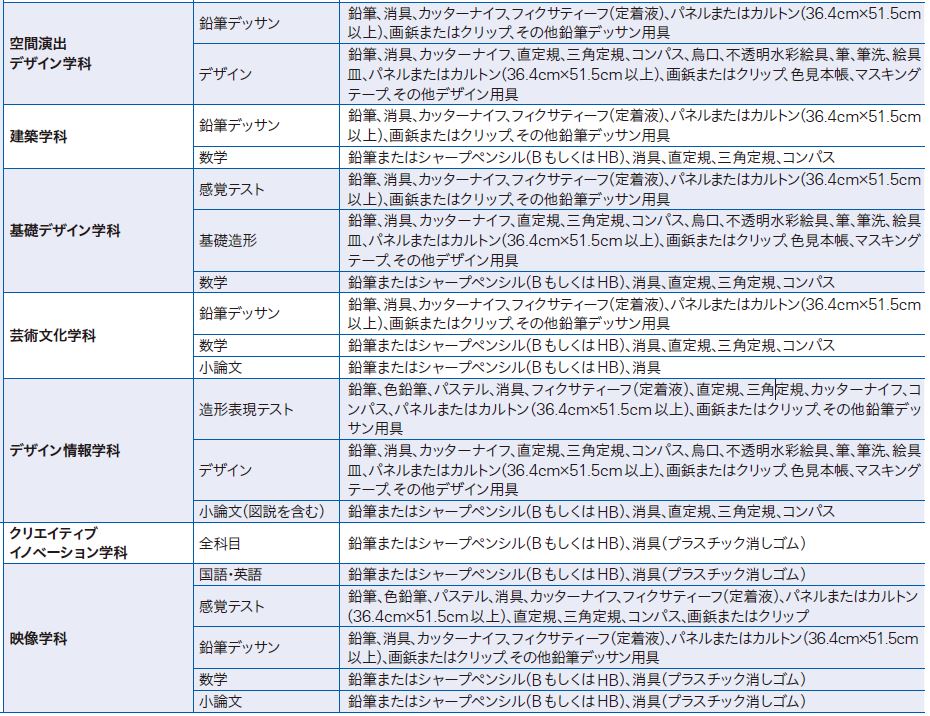 | 空間演出デザイン学科 | 鉛筆デッサン | 鉛筆、消具、カッターナイフ、フィクサティーフ(定着液)、パネルまたはカルトン(36.4cm×51.5cm以上)、画鋲またはクリップ、その他鉛筆デッサン用具 |
|---|---|---|
| | デザイン | 鉛筆、消具、カッターナイフ、直定規、三角定規、コンパス、烏口、不透明水彩絵具、筆、筆洗、絵具皿、パネルまたはカルトン(36.4cm×51.5cm以上)、画鋲またはクリップ、色見本帳、マスキングテープ、その他デザイン用具 |
| 建築学科 | 鉛筆デッサン | 鉛筆、消具、カッターナイフ、フィクサティーフ(定着液)、パネルまたはカルトン(36.4cm×51.5cm以上)、画鋲またはクリップ、その他鉛筆デッサン用具 |
| | 数学 | 鉛筆またはシャープペンシル(BもしくはHB)、消具、直定規、三角定規、コンパス |
| 基礎デザイン学科 | 感覚テスト | 鉛筆、消具、カッターナイフ、フィクサティーフ(定着液)、パネルまたはカルトン(36.4cm×51.5cm以上)、画鋲またはクリップ、その他鉛筆デッサン用具 |
| | 基礎造形 | 鉛筆、消具、カッターナイフ、直定規、三角定規、コンパス、烏口、不透明水彩絵具、筆、筆洗、絵具皿、パネルまたはカルトン(36.4cm×51.5cm以上)、画鋲またはクリップ、色見本帳、マスキングテープ、その他デザイン用具 |
| | 数学 | 鉛筆またはシャープペンシル(BもしくはHB)、消具、直定規、三角定規、コンパス |
| 芸術文化学科 | 鉛筆デッサン | 鉛筆、消具、カッターナイフ、フィクサティーフ(定着液)、パネルまたはカルトン(36.4cm×51.5cm以上)、画鋲またはクリップ、その他鉛筆デッサン用具 |
| | 数学 | 鉛筆またはシャープペンシル(BもしくはHB)、消具、直定規、三角定規、コンパス |
| | 小論文 | 鉛筆またはシャープペンシル(BもしくはHB)、消具 |
| デザイン情報学科 | 造形表現テスト | 鉛筆、色鉛筆、パステル、消具、フィクサティーフ(定着液)、直定規、三角定規、カッターナイフ、コンパス、パネルまたはカルトン(36.4cm×51.5cm以上)、画鋲またはクリップ、その他鉛筆デッサン用具 |
| | デザイン | 鉛筆、消具、カッターナイフ、直定規、三角定規、コンパス、烏口、不透明水彩絵具、筆、筆洗、絵具皿、パネルまたはカルトン(36.4cm×51.5cm以上)、画鋲またはクリップ、色見本帳、マスキングテープ、その他デザイン用具 |
| | 小論文(図説を含む) | 鉛筆またはシャープペンシル(BもしくはHB)、消具、直定規、三角定規、コンパス |
| クリエイティブイノベーション学科 | 全科目 | 鉛筆またはシャープペンシル(BもしくはHB)、消具(プラスチック消しゴム) |
| 映像学科 | 国語・英語 | 鉛筆またはシャープペンシル(BもしくはHB)、消具(プラスチック消しゴム) |
| | 感覚テスト | 鉛筆、色鉛筆、パステル、消具、カッターナイフ、フィクサティーフ(定着液)、パネルまたはカルトン(36.4cm×51.5cm以上)、直定規、三角定規、コンパス、画鋲またはクリップ |
| | 鉛筆デッサン | 鉛筆、消具、カッターナイフ、フィクサティーフ(定着液)、パネルまたはカルトン(36.4cm×51.5cm以上)、画鋲またはクリップ、その他鉛筆デッサン用具 |
| | 数学 | 鉛筆またはシャープペンシル(BもしくはHB)、消具(プラスチック消しゴム) |
| | 小論文 | 鉛筆またはシャープペンシル(BもしくはHB)、消具(プラスチック消しゴム) |